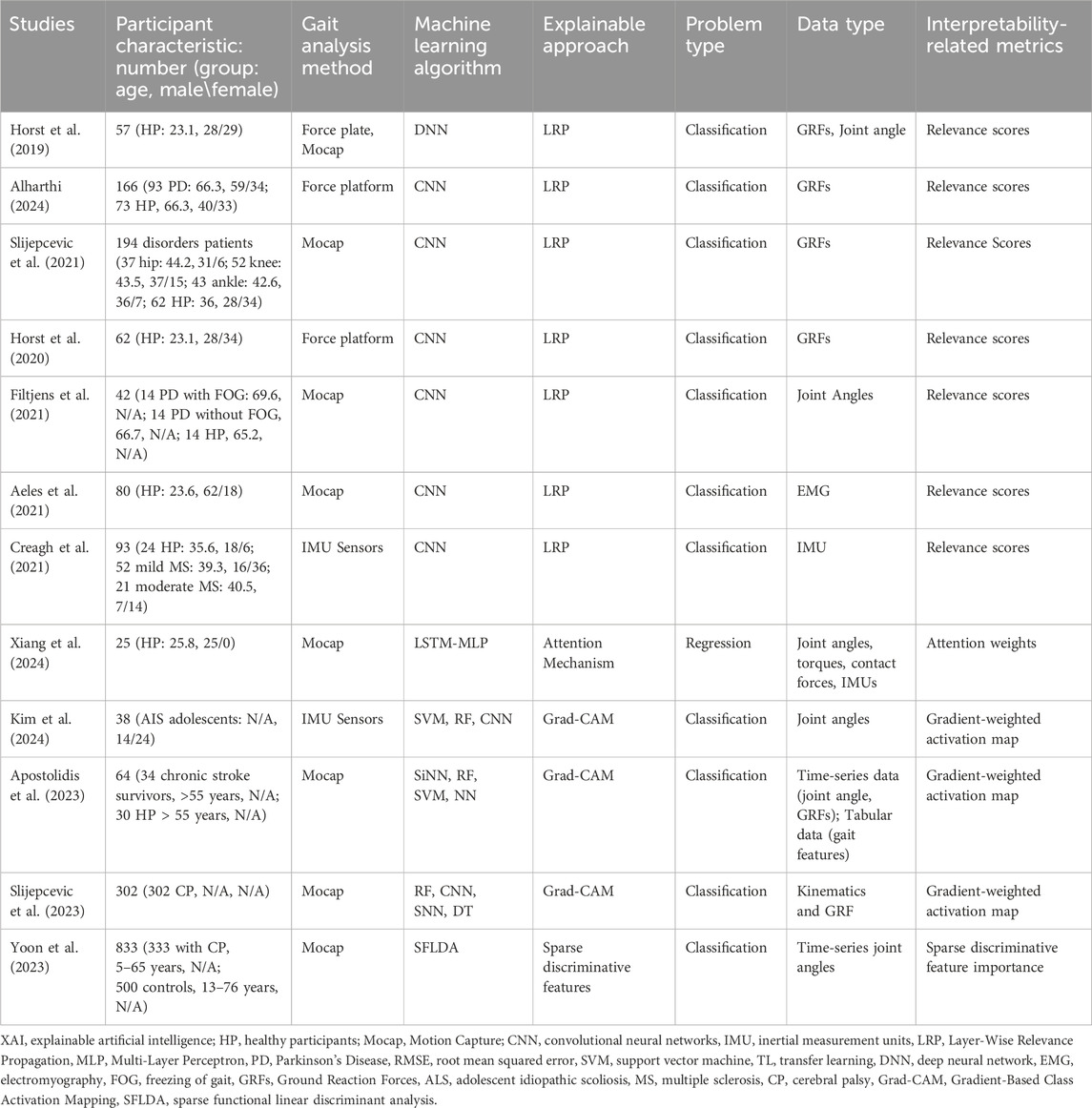 | Studies | Participant characteristic: number (group: age, male\female) | Gait analysis method | Machine learning algorithm | Explainable approach | Problem type | Data type | Interpretability-related metrics |
|---|---|---|---|---|---|---|---|
| Horst et al. (2019) | 57 (HP: 23.1, 28/29) | Force plate, Mocap | DNN | LRP | Classification | GRFs, Joint angle | Relevance scores |
| Alharthi (2024) | 166 (93 PD: 66.3, 59/34; 73 HP, 66.3, 40/33) | Force platform | CNN | LRP | Classification | GRFs | Relevance scores |
| Slijepcevic et al. (2021) | 194 disorders patients (37 hip: 44.2, 31/6; 52 knee: 43.5, 37/15; 43 ankle: 42.6, 36/7; 62 HP: 36, 28/34) | Mocap | CNN | LRP | Classification | GRFs | Relevance Scores |
| Horst et al. (2020) | 62 (HP: 23.1, 28/34) | Force platform | CNN | LRP | Classification | GRFs | Relevance scores |
| Filtjens et al. (2021) | 42 (14 PD with FOG: 69.6, N/A; 14 PD without FOG, 66.7, N/A; 14 HP, 65.2, N/A) | Mocap | CNN | LRP | Classification | Joint Angles | Relevance scores |
| Aeles et al. (2021) | 80 (HP: 23.6, 62/18) | Mocap | CNN | LRP | Classification | EMG | Relevance scores |
| Creagh et al. (2021) | 93 (24 HP: 35.6, 18/6; 52 mild MS: 39.3, 16/36; 21 moderate MS: 40.5, 7/14) | IMU Sensors | CNN | LRP | Classification | IMU | Relevance scores |
| Xiang et al. (2024) | 25 (HP: 25.8, 25/0) | Mocap | LSTM-MLP | Attention Mechanism | Regression | Joint angles, torques, contact forces, IMUs | Attention weights |
| Kim et al. (2024) | 38 (AIS adolescents: N/A, 14/24) | IMU Sensors | SVM, RF, CNN | Grad-CAM | Classification | Joint angles | Gradient-weighted activation map |
| Apostolidis et al. (2023) | 64 (34 chronic stroke survivors, >55 years, N/A; 30 HP > 55 years, N/A) | Mocap | SiNN, RF, SVM, NN | Grad-CAM | Classification | Time-series data (joint angle, GRFs); Tabular data (gait features) | Gradient-weighted activation map |
| Slijepcevic et al. (2023) | 302 (302 CP, N/A, N/A) | Mocap | RF, CNN, SNN, DT | Grad-CAM | Classification | Kinematics and GRF | Gradient-weighted activation map |
| Yoon et al. (2023) | 833 (333 with CP, 5–65 years, N/A; 500 controls, 13–76 years, N/A) | Mocap | SFLDA | Sparse discriminative features | Classification | Time-series joint angles | Sparse discriminative feature importance |

XAI, explainable artificial intelligence; HP, healthy participants; Mocap, Motion Capture; CNN, convolutional neural networks, IMU, inertial measurement units, LRP, Layer-Wise Relevance Propagation, MLP, Multi-Layer Perceptron, PD, Parkinson's Disease, RMSE, root mean squared error, SVM, support vector machine, TL, transfer learning, DNN, deep neural network, EMG, electromyography, FOG, freezing of gait, GRFs, Ground Reaction Forces, ALS, adolescent idiopathic scoliosis, MS, multiple sclerosis, CP, cerebral palsy, Grad-CAM, Gradient-Based Class Activation Mapping, SFLDA, sparse functional linear discriminant analysis.